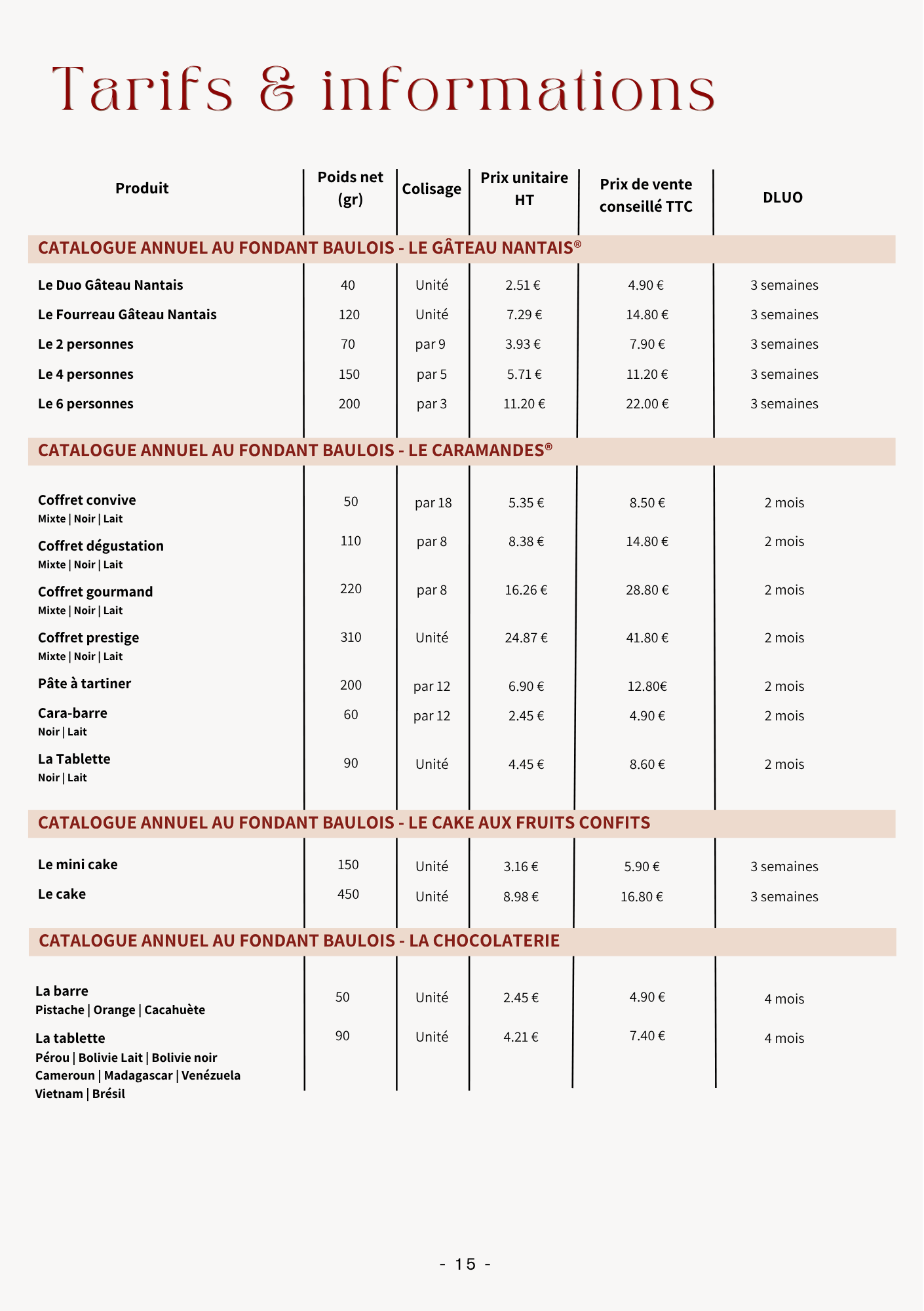 Tarifs & informations

| Produit | Poids net (gr) | Colisage | Prix unitaire HT | Prix de vente conseillé TTC | DLUO |
|---|---|---|---|---|---|
| CATALOGUE ANNUEL AU FONDANT BAULOIS - LE GÂTEAU NANTAIS® | | | | | |
| Le Duo Gâteau Nantais | 40 | Unité | 2.51 € | 4.90 € | 3 semaines |
| Le Fourreau Gâteau Nantais | 120 | Unité | 7.29 € | 14.80 € | 3 semaines |
| Le 2 personnes | 70 | par 9 | 3.93 € | 7.90 € | 3 semaines |
| Le 4 personnes | 150 | par 5 | 5.71 € | 11.20 € | 3 semaines |
| Le 6 personnes | 200 | par 3 | 11.20 € | 22.00 € | 3 semaines |
| CATALOGUE ANNUEL AU FONDANT BAULOIS - LE CARAMANDES® | | | | | |
| Coffret convive Mixte \| Noir \| Lait | 50 | par 18 | 5.35 € | 8.50 € | 2 mois |
| Coffret dégustation Mixte \| Noir \| Lait | 110 | par 8 | 8.38 € | 14.80 € | 2 mois |
| Coffret gourmand Mixte \| Noir \| Lait | 220 | par 8 | 16.26 € | 28.80 € | 2 mois |
| Coffret prestige Mixte \| Noir \| Lait | 310 | Unité | 24.87 € | 41.80 € | 2 mois |
| Pâte à tartiner | 200 | par 12 | 6.90 € | 12.80€ | 2 mois |
| Cara-barre Noir \| Lait | 60 | par 12 | 2.45 € | 4.90 € | 2 mois |
| La Tablette Noir \| Lait | 90 | Unité | 4.45 € | 8.60 € | 2 mois |
| CATALOGUE ANNUEL AU FONDANT BAULOIS - LE CAKE AUX FRUITS CONFITS | | | | | |
| Le mini cake | 150 | Unité | 3.16 € | 5.90 € | 3 semaines |
| Le cake | 450 | Unité | 8.98 € | 16.80 € | 3 semaines |
| CATALOGUE ANNUEL AU FONDANT BAULOIS - LA CHOCOLATERIE | | | | | |
| La barre Pistache \| Orange \| Cacahuète | 50 | Unité | 2.45 € | 4.90 € | 4 mois |
| La tablette Pérou \| Bolivie Lait \| Bolivie noir Cameroun \| Madagascar \| Venézuela Vietnam \| Brésil | 90 | Unité | 4.21 € | 7.40 € | 4 mois |

- 15 -